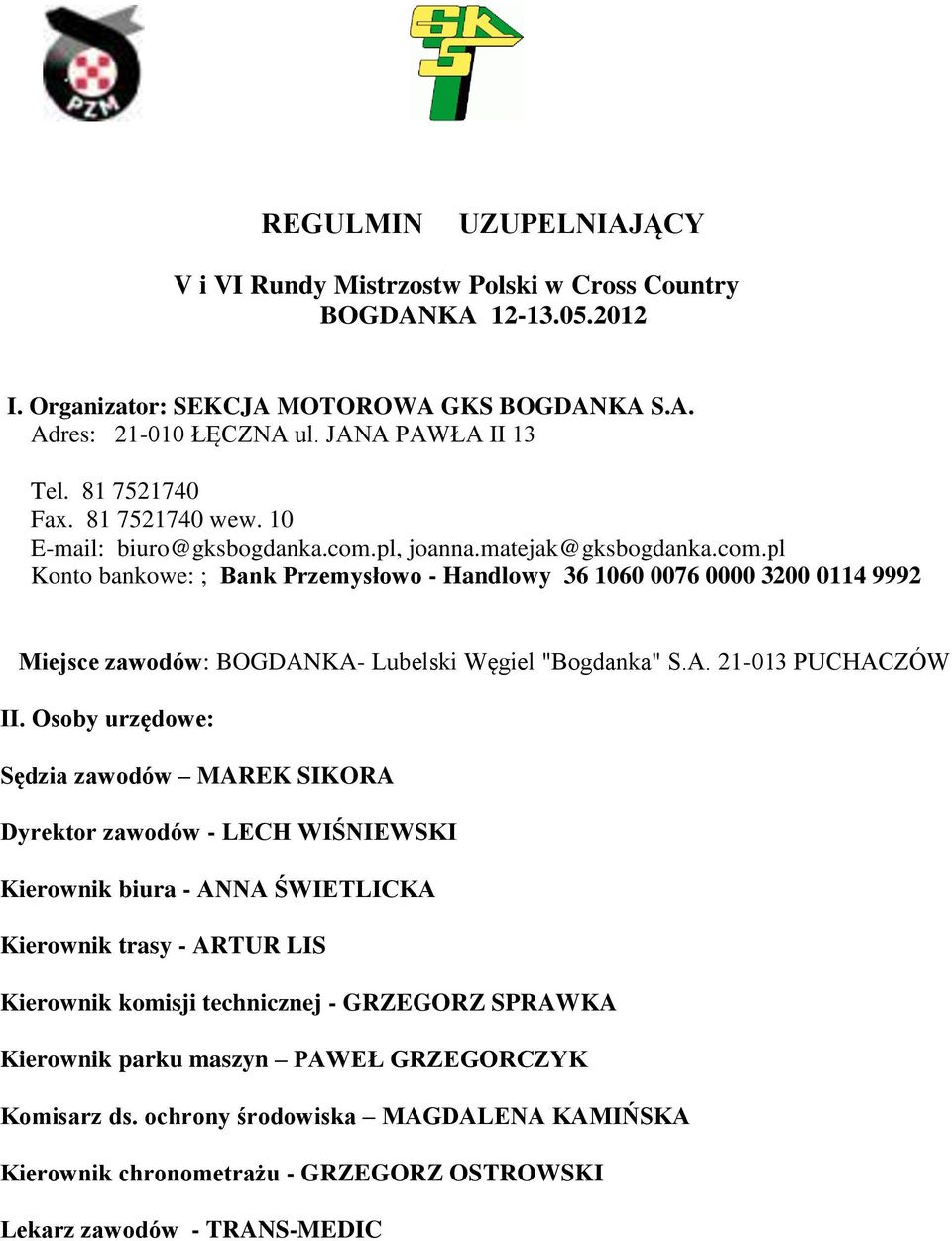 PZM

GKS

REGULMIN UZUPELNIAJĄCY

V i VI Rundy Mistrzostw Polski w Cross Country
BOGDANKA 12-13.05.2012

I. Organizator: SEKCJA MOTOROWA GKS BOGDANKA S.A.
Adres: 21-010 ŁĘCZNA ul. JANA PAWŁA II 13

Tel. 81 7521740
Fax. 81 7521740 wew. 10
E-mail: biuro@gksbogdanka.com.pl, joanna.matejak@gksbogdanka.com.pl
Konto bankowe: ; Bank Przemysłowo - Handlowy 36 1060 0076 0000 3200 0114 9992

Miejsce zawodów: BOGDANKA- Lubelski Węgiel "Bogdanka" S.A. 21-013 PUCHACZÓW

II. Osoby urzędowe:

Sędzia zawodów – MAREK SIKORA

Dyrektor zawodów - LECH WIŚNIEWSKI

Kierownik biura - ANNA ŚWIETLICKA

Kierownik trasy - ARTUR LIS

Kierownik komisji technicznej - GRZEGORZ SPRAWKA

Kierownik parku maszyn – PAWEŁ GRZEGORCZYK

Komisarz ds. ochrony środowiska – MAGDALENA KAMIŃSKA

Kierownik chronometrażu - GRZEGORZ OSTROWSKI

Lekarz zawodów - TRANS-MEDIC